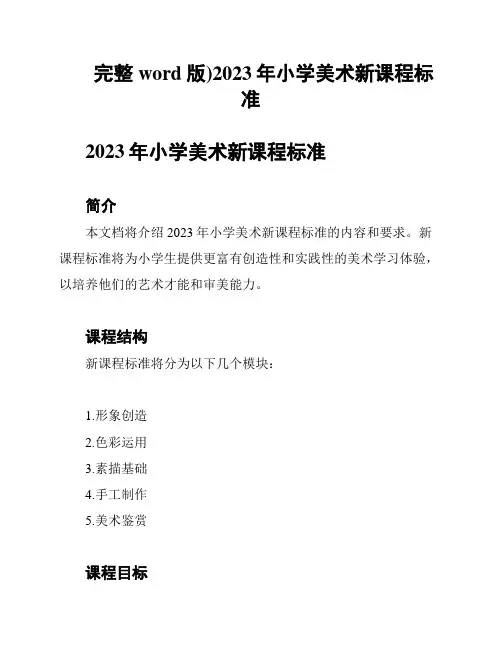 完整 word 版)2023 年小学美术新课程标准

2023 年小学美术新课程标准

简介

本文档将介绍 2023 年小学美术新课程标准的内容和要求。新课程标准将为小学生提供更富有创造性和实践性的美术学习体验，以培养他们的艺术才能和审美能力。

课程结构

新课程标准将分为以下几个模块：

1.形象创造

2.色彩运用

3.素描基础

4.手工制作

5.美术鉴赏

课程目标